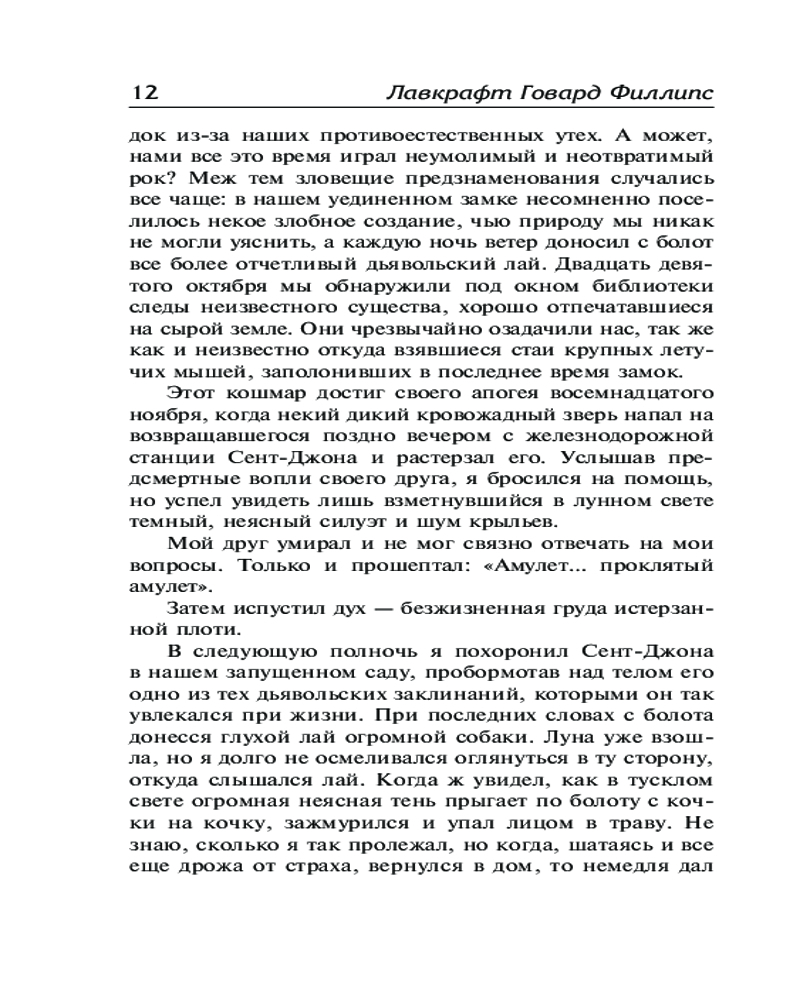 12 Лавкрафт Говард Филлипс

док из-за наших противоестественных утех. А может, нами все это время играл неумолимый и неотвратимый рок? Меж тем зловещие предзнаменования случались все чаще: в нашем уединенном замке несомненно поселилось некое злобное создание, чью природу мы никак не могли уяснить, а каждую ночь ветер доносил с болот все более отчетливый дьявольский лай. Двадцать девятого октября мы обнаружили под окном библиотеки следы неизвестного существа, хорошо отпечатавшиеся на сырой земле. Они чрезвычайно озадачили нас, так же как и неизвестно откуда взявшиеся стаи крупных летучих мышей, заполонивших в последнее время замок.

Этот кошмар достиг своего апогея восемнадцатого ноября, когда некий дикий кровожадный зверь напал на возвращавшегося поздно вечером с железнодорожной станции Сент-Джона и растерзал его. Услышав предсмертные вопли своего друга, я бросился на помощь, но успел увидеть лишь взметнувшийся в лунном свете темный, неясный силуэт и шум крыльев.

Мой друг умирал и не мог связно отвечать на мои вопросы. Только и прошептал: «Амулет... проклятый амулет».

Затем испустил дух — безжизненная груда истерзанной плоти.

В следующую полночь я похоронил Сент-Джона в нашем запущенном саду, пробормотав над телом его одно из тех дьявольских заклинаний, которыми он так увлекался при жизни. При последних словах с болота донесся глухой лай огромной собаки. Луна уже взошла, но я долго не осмеливался оглянуться в ту сторону, откуда слышался лай. Когда ж увидел, как в тусклом свете огромная неясная тень прыгает по болоту с кочки на кочку, зажмурился и упал лицом в траву. Не знаю, сколько я так пролежал, но когда, шатаясь и все еще дрожа от страха, вернулся в дом, то немедля дал